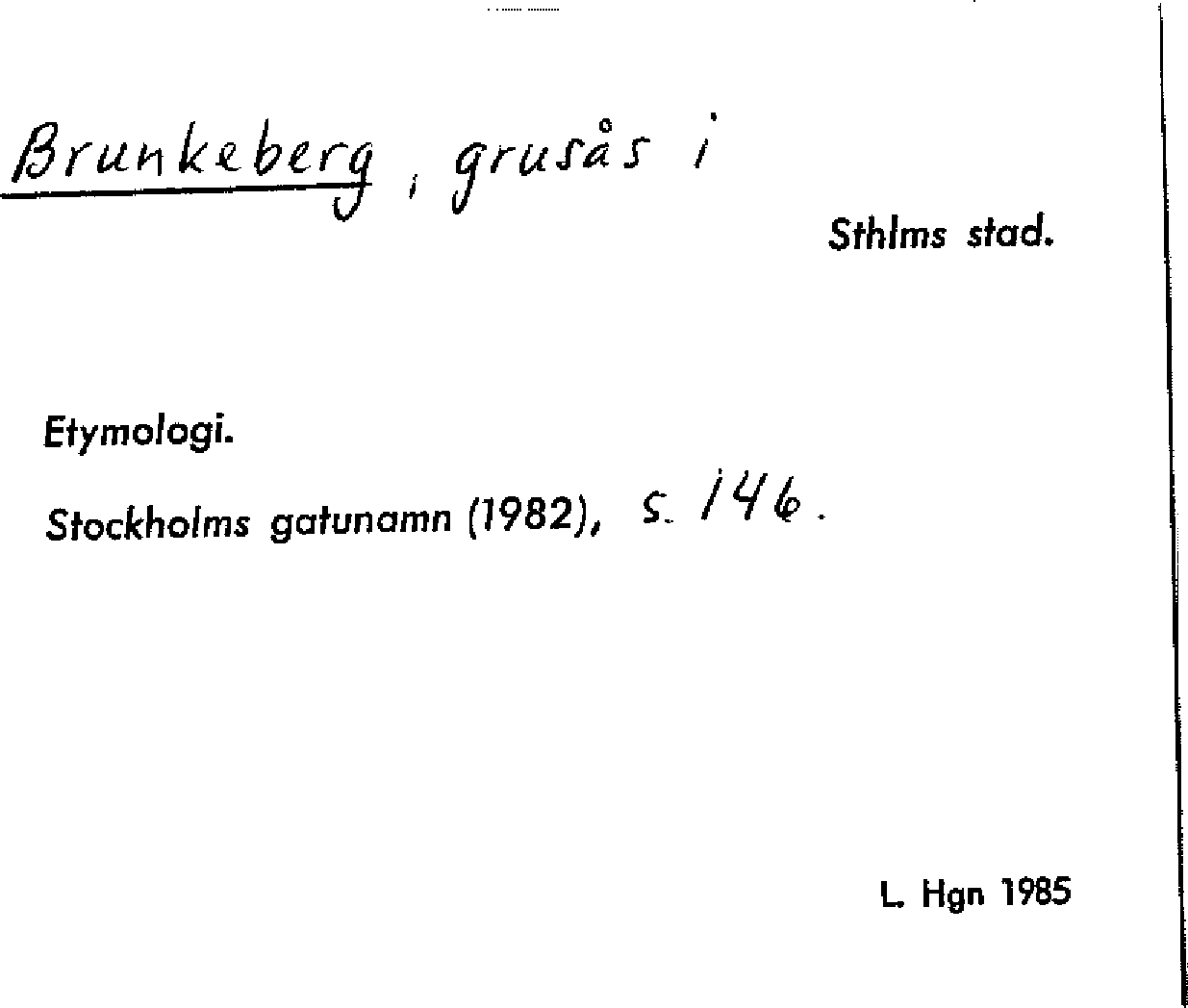 Brunkeberg, grusås i

Sthlms stad.

Etymologi.

Stockholms gatunamn (1982), s. 146.

L. Hgn 1985